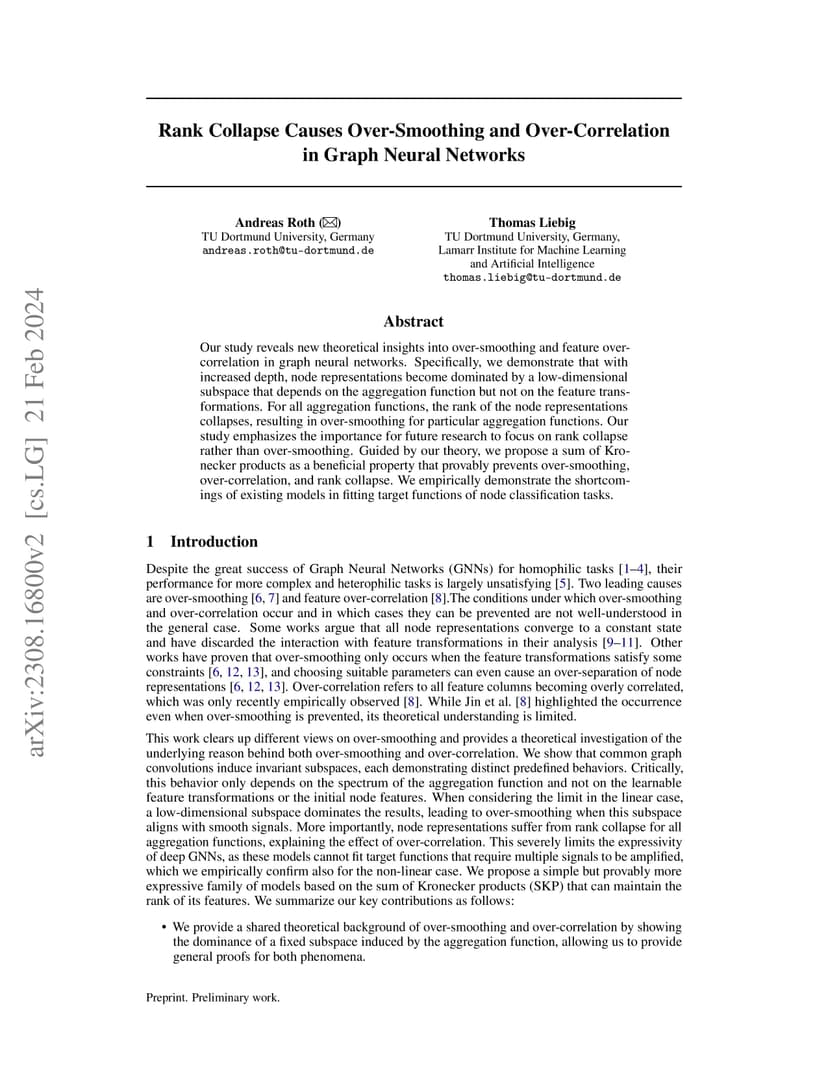 arXiv:2308.16800v2 [cs.LG] 21 Feb 2024

Rank Collapse Causes Over-Smoothing and Over-Correlation in Graph Neural Networks

Andreas Roth (✉)
TU Dortmund University, Germany
andreas.roth@tu-dortmund.de

Thomas Liebig
TU Dortmund University, Germany,
Lamarr Institute for Machine Learning and Artificial Intelligence
thomas.liebig@tu-dortmund.de

Abstract

Our study reveals new theoretical insights into over-smoothing and feature over-correlation in graph neural networks. Specifically, we demonstrate that with increased depth, node representations become dominated by a low-dimensional subspace that depends on the aggregation function but not on the feature transformations. For all aggregation functions, the rank of the node representations collapses, resulting in over-smoothing for particular aggregation functions. Our study emphasizes the importance for future research to focus on rank collapse rather than over-smoothing. Guided by our theory, we propose a sum of Kronecker products as a beneficial property that provably prevents over-smoothing, over-correlation, and rank collapse. We empirically demonstrate the shortcomings of existing models in fitting target functions of node classification tasks.

1 Introduction

Despite the great success of Graph Neural Networks (GNNs) for homophilic tasks [1–4], their performance for more complex and heterophilic tasks is largely unsatisfying [5]. Two leading causes are over-smoothing [6, 7] and feature over-correlation [8].The conditions under which over-smoothing and over-correlation occur and in which cases they can be prevented are not well-understood in the general case. Some works argue that all node representations converge to a constant state and have discarded the interaction with feature transformations in their analysis [9–11]. Other works have proven that over-smoothing only occurs when the feature transformations satisfy some constraints [6, 12, 13], and choosing suitable parameters can even cause an over-separation of node representations [6, 12, 13]. Over-correlation refers to all feature columns becoming overly correlated, which was only recently empirically observed [8]. While Jin et al. [8] highlighted the occurrence even when over-smoothing is prevented, its theoretical understanding is limited.

This work clears up different views on over-smoothing and provides a theoretical investigation of the underlying reason behind both over-smoothing and over-correlation. We show that common graph convolutions induce invariant subspaces, each demonstrating distinct predefined behaviors. Critically, this behavior only depends on the spectrum of the aggregation function and not on the learnable feature transformations or the initial node features. When considering the limit in the linear case, a low-dimensional subspace dominates the results, leading to over-smoothing when this subspace aligns with smooth signals. More importantly, node representations suffer from rank collapse for all aggregation functions, explaining the effect of over-correlation. This severely limits the expressivity of deep GNNs, as these models cannot fit target functions that require multiple signals to be amplified, which we empirically confirm also for the non-linear case. We propose a simple but provably more expressive family of models based on the sum of Kronecker products (SKP) that can maintain the rank of its features. We summarize our key contributions as follows:

• We provide a shared theoretical background of over-smoothing and over-correlation by showing the dominance of a fixed subspace induced by the aggregation function, allowing us to provide general proofs for both phenomena.

Preprint. Preliminary work.